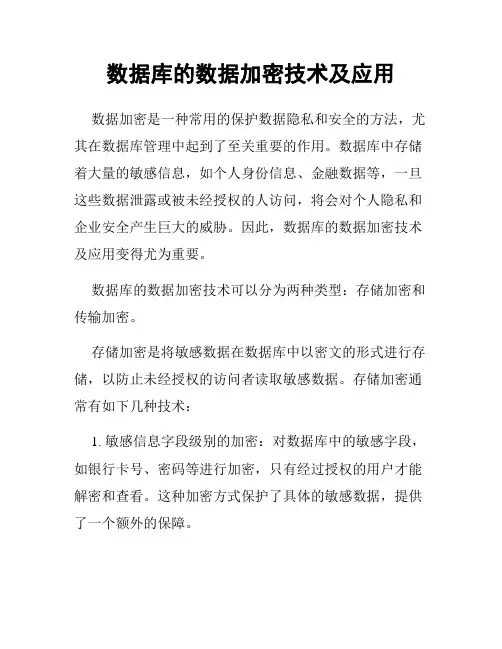 数据库的数据加密技术及应用

数据加密是一种常用的保护数据隐私和安全的方法，尤其在数据库管理中起到了至关重要的作用。数据库中存储着大量的敏感信息，如个人身份信息、金融数据等，一旦这些数据泄露或被未经授权的人访问，将会对个人隐私和企业安全产生巨大的威胁。因此，数据库的数据加密技术及应用变得尤为重要。

数据库的数据加密技术可以分为两种类型：存储加密和传输加密。

存储加密是将敏感数据在数据库中以密文的形式进行存储，以防止未经授权的访问者读取敏感数据。存储加密通常有如下几种技术：

1. 敏感信息字段级别的加密：对数据库中的敏感字段，如银行卡号、密码等进行加密，只有经过授权的用户才能解密和查看。这种加密方式保护了具体的敏感数据，提供了一个额外的保障。